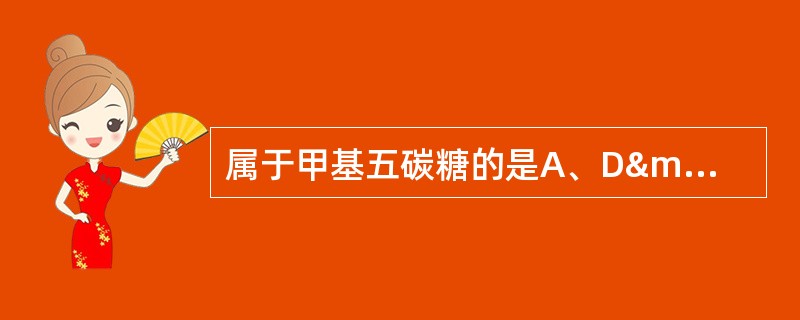 属于甲基五碳糖的是A、D&m...